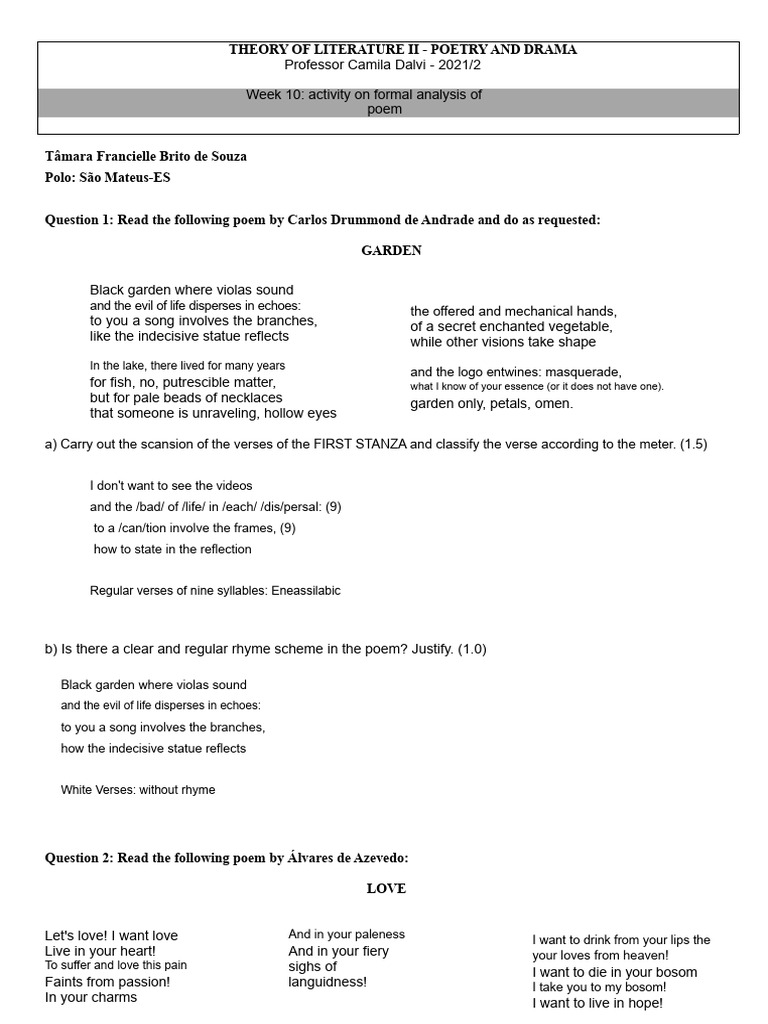 THEORY OF LITERATURE II - POETRY AND DRAMA
Professor Camila Dalvi - 2021/2

Week 10: activity on formal analysis of poem

Tâmara Francielle Brito de Souza
Polo: São Mateus-ES

Question 1: Read the following poem by Carlos Drummond de Andrade and do as requested:

GARDEN

Black garden where violas sound
and the evil of life disperses in echoes:
to you a song involves the branches,
like the indecisive statue reflects

In the lake, there lived for many years
for fish, no, putrescible matter,
but for pale beads of necklaces
that someone is unraveling, hollow eyes

the offered and mechanical hands,
of a secret enchanted vegetable,
while other visions take shape

and the logo entwines: masquerade,
what I know of your essence (or it does not have one).
garden only, petals, omen.

a) Carry out the scansion of the verses of the FIRST STANZA and classify the verse according to the meter. (1.5)

I don't want to see the videos
and the /bad/ of /life/ in /each/ /dis/persal: (9)
to a /can/tion involve the frames, (9)
how to state in the reflection

Regular verses of nine syllables: Eneassilabic

b) Is there a clear and regular rhyme scheme in the poem? Justify. (1.0)

Black garden where violas sound
and the evil of life disperses in echoes:
to you a song involves the branches,
how the indecisive statue reflects

White Verses: without rhyme

Question 2: Read the following poem by Álvares de Azevedo:

LOVE

Let's love! I want love
Live in your heart!
To suffer and love this pain
Faints from passion!
In your charms

And in your paleness
And in your fiery
sighs of
languidness!

I want to drink from your lips the
your loves from heaven!
I want to die in your bosom
I take you to my bosom!
I want to live in hope!